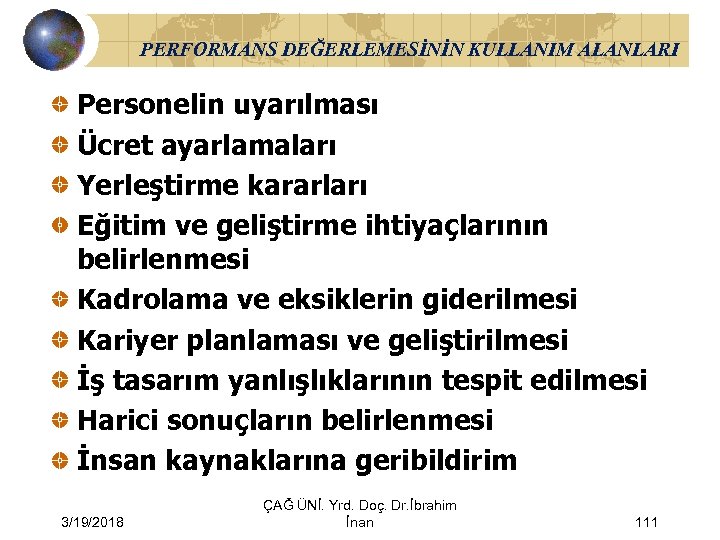 PERFORMANS DEĞERLEMESİNİN KULLANIM ALANLARI

Personelin uyarılması

Ücret ayarlamaları

Yerleştirme kararları

Eğitim ve geliştirme ihtiyaçlarının belirlenmesi

Kadrolama ve eksiklerin giderilmesi

Kariyer planlaması ve geliştirilmesi

İş tasarım yanlışlıklarının tespit edilmesi

Harici sonuçların belirlenmesi

İnsan kaynaklarına geribildirim

3/19/2018

ÇAĞ ÜNİ. Yrd. Doç. Dr.İbrahim İnan

111